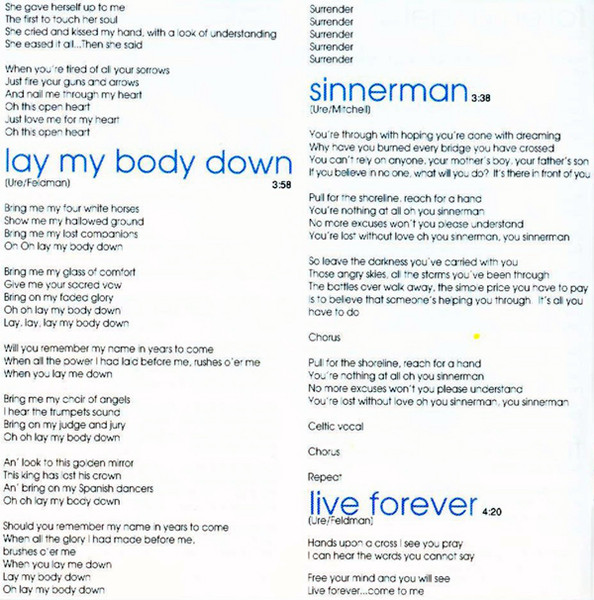 She gave herself up to me
The first to touch her soul
She cried and kissed my hand, with a look of understanding
She eased it all...Then she said

When you're tired of all your sorrows
Just fire your guns and arrows
And nail me through my heart
Oh this open heart
Just love me for my heart
Oh this open heart

lay my body down

(Ure/Feldman) 3:58

Bring me my four white horses
Show me my hallowed ground
Bring me my lost companions
Oh Oh lay my body down

Bring me my glass of comfort
Give me your sacred vow
Bring on my faded glory
Oh oh lay my body down
Lay, lay, lay my body down

Will you remember my name in years to come
When all the power I had laid before me, rushes o'er me
When you lay me down

Bring me my choir of angels
I hear the trumpets sound
Bring on my judge and jury
Oh oh lay my body down

An' look to this golden mirror
This king has lost his crown
An' bring on my Spanish dancers
Oh oh lay my body down

Should you remember my name in years to come
When all the glory I had made before me,
brushes o'er me
When you lay me down
Lay my body down
Oh lay my body down

Surrender
Surrender
Surrender
Surrender
Surrender

sinnerman 3:38

(Ure/Mitchell)

You're through with hoping you're done with dreaming
Why have you burned every bridge you have crossed
You can't rely on anyone, your mother's boy, your father's son
If you believe in no one, what will you do? It's there in front of you

Pull for the shoreline, reach for a hand
You're nothing at all oh you sinnerman
No more excuses won't you please understand
You're lost without love oh you sinnerman, you sinnerman

So leave the darkness you've carried with you
Those angry skies, all the storms you've been through
The battles over walk away, the simple price you have to pay
Is to believe that someone's helping you through. It's all you have to do

Chorus

Pull for the shoreline, reach for a hand
You're nothing at all oh you sinnerman
No more excuses won't you please understand
You're lost without love oh you sinnerman, you sinnerman

Celtic vocal

Chorus

Repeat

live forever 4:20

(Ure/Feldman)

Hands upon a cross I see you pray
I can hear the words you cannot say

Free your mind and you will see
Live forever...come to me